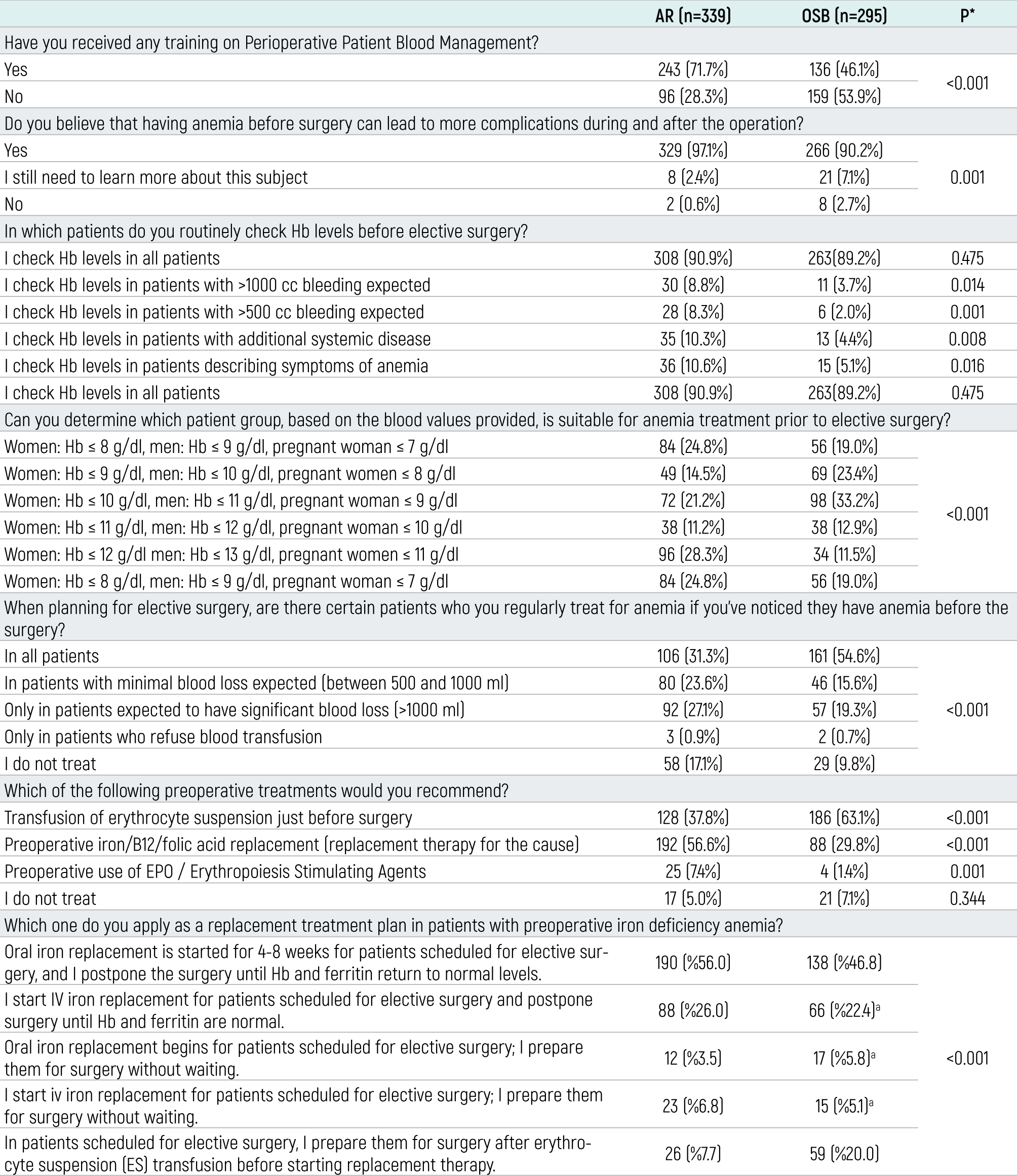 |  | AR (n=339) | OSB (n=295) | P* |
|---|---|---|---|
| Have you received any training on Perioperative Patient Blood Management? |  |  |  |
| Yes | 243 (71.7%) | 136 (46.1%) | <0.001 |
| No | 96 (28.3%) | 159 (53.9%) |  |
| Do you believe that having anemia before surgery can lead to more complications during and after the operation? |  |  |  |
| Yes | 329 (97.1%) | 266 (90.2%) | 0.001 |
| I still need to learn more about this subject | 8 (2.4%) | 21 (7.1%) |  |
| No | 2 (0.6%) | 8 (2.7%) |  |
| In which patients do you routinely check Hb levels before elective surgery? |  |  |  |
| I check Hb levels in all patients | 308 (90.9%) | 263(89.2%) | 0.475 |
| I check Hb levels in patients with >1000 cc bleeding expected | 30 (8.8%) | 11 (3.7%) | 0.014 |
| I check Hb levels in patients with >500 cc bleeding expected | 28 (8.3%) | 6 (2.0%) | 0.001 |
| I check Hb levels in patients with additional systemic disease | 35 (10.3%) | 13 (4.4%) | 0.008 |
| I check Hb levels in patients describing symptoms of anemia | 36 (10.6%) | 15 (5.1%) | 0.016 |
| I check Hb levels in all patients | 308 (90.9%) | 263(89.2%) | 0.475 |
| Can you determine which patient group, based on the blood values provided, is suitable for anemia treatment prior to elective surgery? |  |  |  |
| Women: Hb ≤ 8 g/dl, men: Hb ≤ 9 g/dl, pregnant woman ≤ 7 g/dl | 84 (24.8%) | 56 (19.0%) | <0.001 |
| Women: Hb ≤ 9 g/dl, men: Hb ≤ 10 g/dl, pregnant women ≤ 8 g/dl | 49 (14.5%) | 69 (23.4%) |  |
| Women: Hb ≤ 10 g/dl, men: Hb ≤ 11 g/dl, pregnant woman ≤ 9 g/dl | 72 (21.2%) | 98 (33.2%) |  |
| Women: Hb ≤ 11 g/dl, men: Hb ≤ 12 g/dl, pregnant woman ≤ 10 g/dl | 38 (11.2%) | 38 (12.9%) |  |
| Women: Hb ≤ 12 g/dl men: Hb ≤ 13 g/dl, pregnant women ≤ 11 g/dl | 96 (28.3%) | 34 (11.5%) |  |
| Women: Hb ≤ 8 g/dl, men: Hb ≤ 9 g/dl, pregnant woman ≤ 7 g/dl | 84 (24.8%) | 56 (19.0%) |  |
| When planning for elective surgery, are there certain patients who you regularly treat for anemia if you've noticed they have anemia before the surgery? |  |  |  |
| In all patients | 106 (31.3%) | 161 (54.6%) | <0.001 |
| In patients with minimal blood loss expected (between 500 and 1000 ml) | 80 (23.6%) | 46 (15.6%) |  |
| Only in patients expected to have significant blood loss (>1000 ml) | 92 (27.1%) | 57 (19.3%) |  |
| Only in patients who refuse blood transfusion | 3 (0.9%) | 2 (0.7%) |  |
| I do not treat | 58 (17.1%) | 29 (9.8%) |  |
| Which of the following preoperative treatments would you recommend? |  |  |  |
| Transfusion of erythrocyte suspension just before surgery | 128 (37.8%) | 186 (63.1%) | <0.001 |
| Preoperative iron/B12/folic acid replacement (replacement therapy for the cause) | 192 (56.6%) | 88 (29.8%) | <0.001 |
| Preoperative use of EPO / Erythropoiesis Stimulating Agents | 25 (7.4%) | 4 (1.4%) | 0.001 |
| I do not treat | 17 (5.0%) | 21 (7.1%) | 0.344 |
| Which one do you apply as a replacement treatment plan in patients with preoperative iron deficiency anemia? |  |  |  |
| Oral iron replacement is started for 4-8 weeks for patients scheduled for elective surgery, and I postpone the surgery until Hb and ferritin return to normal levels. | 190 (%56.0) | 138 (%46.8) | <0.001 |
| I start IV iron replacement for patients scheduled for elective surgery and postpone surgery until Hb and ferritin are normal. | 88 (%26.0) | 66 (%22.4)$^{a}$ |  |
| Oral iron replacement begins for patients scheduled for elective surgery; I prepare them for surgery without waiting. | 12 (%3.5) | 17 (%5.8)$^{a}$ |  |
| I start iv iron replacement for patients scheduled for elective surgery; I prepare them for surgery without waiting. | 23 (%6.8) | 15 (%5.1)$^{a}$ |  |
| In patients scheduled for elective surgery, I prepare them for surgery after erythrocyte suspension (ES) transfusion before starting replacement therapy. | 26 (%7.7) | 59 (%20.0) |  |